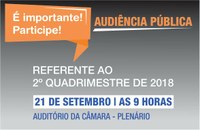 É importante!
Participe!

AUDIÊNCIA PÚBLICA

REFERENTE AO
2º QUADRIMESTRE DE 2018

21 DE SETEMBRO | AS 9 HORAS

AUDITÓRIO DA CÂMARA - PLENÁRIO